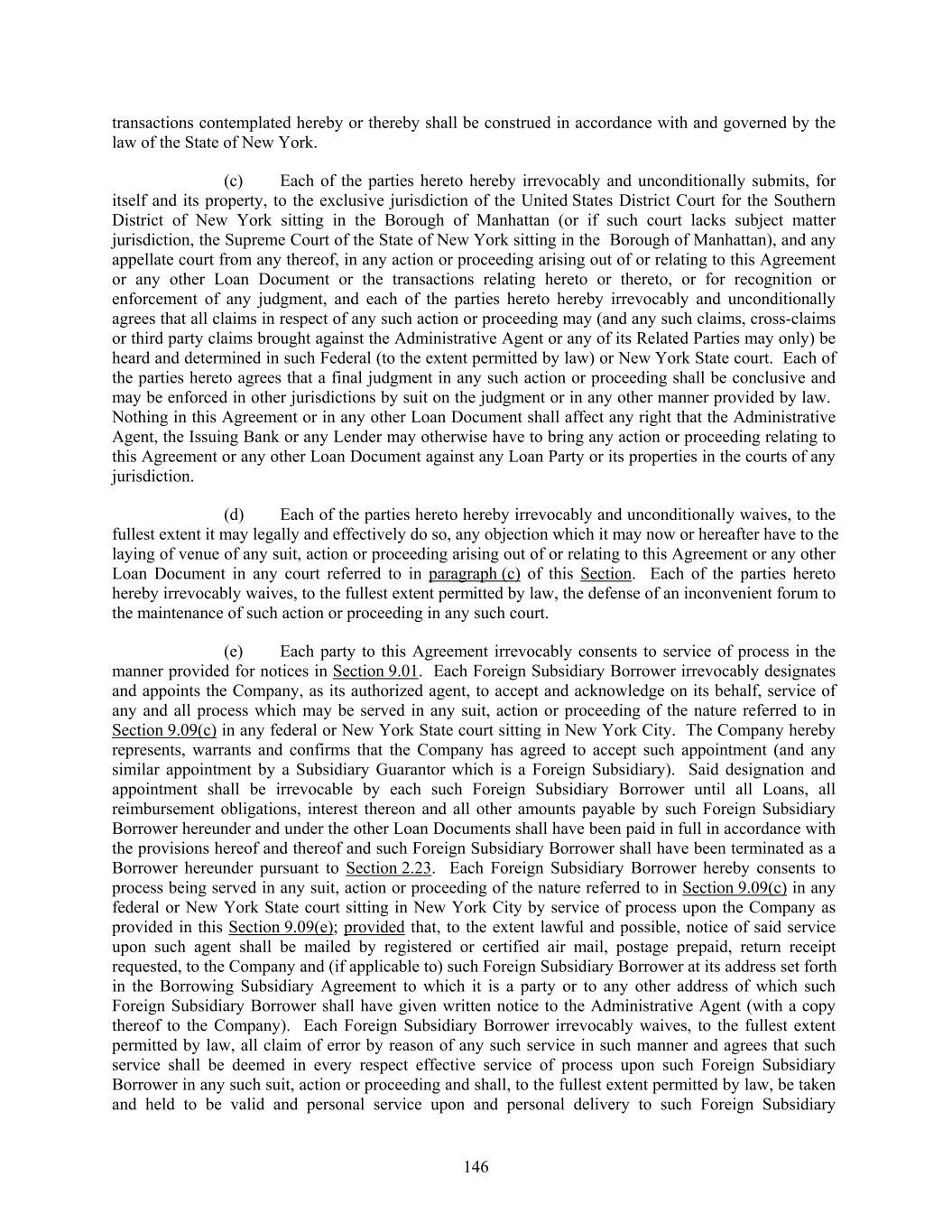 transactions contemplated hereby or thereby shall be construed in accordance with and governed by the law of the State of New York.

(c) Each of the parties hereto hereby irrevocably and unconditionally submits, for itself and its property, to the exclusive jurisdiction of the United States District Court for the Southern District of New York sitting in the Borough of Manhattan (or if such court lacks subject matter jurisdiction, the Supreme Court of the State of New York sitting in the Borough of Manhattan), and any appellate court from any thereof, in any action or proceeding arising out of or relating to this Agreement or any other Loan Document or the transactions relating hereto or thereto, or for recognition or enforcement of any judgment, and each of the parties hereto hereby irrevocably and unconditionally agrees that all claims in respect of any such action or proceeding may (and any such claims, cross-claims or third party claims brought against the Administrative Agent or any of its Related Parties may only) be heard and determined in such Federal (to the extent permitted by law) or New York State court. Each of the parties hereto agrees that a final judgment in any such action or proceeding shall be conclusive and may be enforced in other jurisdictions by suit on the judgment or in any other manner provided by law. Nothing in this Agreement or in any other Loan Document shall affect any right that the Administrative Agent, the Issuing Bank or any Lender may otherwise have to bring any action or proceeding relating to this Agreement or any other Loan Document against any Loan Party or its properties in the courts of any jurisdiction.

(d) Each of the parties hereto hereby irrevocably and unconditionally waives, to the fullest extent it may legally and effectively do so, any objection which it may now or hereafter have to the laying of venue of any suit, action or proceeding arising out of or relating to this Agreement or any other Loan Document in any court referred to in paragraph (c) of this Section. Each of the parties hereto hereby irrevocably waives, to the fullest extent permitted by law, the defense of an inconvenient forum to the maintenance of such action or proceeding in any such court.

(e) Each party to this Agreement irrevocably consents to service of process in the manner provided for notices in Section 9.01. Each Foreign Subsidiary Borrower irrevocably designates and appoints the Company, as its authorized agent, to accept and acknowledge on its behalf, service of any and all process which may be served in any suit, action or proceeding of the nature referred to in Section 9.09(c) in any federal or New York State court sitting in New York City. The Company hereby represents, warrants and confirms that the Company has agreed to accept such appointment (and any similar appointment by a Subsidiary Guarantor which is a Foreign Subsidiary). Said designation and appointment shall be irrevocable by each such Foreign Subsidiary Borrower until all Loans, all reimbursement obligations, interest thereon and all other amounts payable by such Foreign Subsidiary Borrower hereunder and under the other Loan Documents shall have been paid in full in accordance with the provisions hereof and thereof and such Foreign Subsidiary Borrower shall have been terminated as a Borrower hereunder pursuant to Section 2.23. Each Foreign Subsidiary Borrower hereby consents to process being served in any suit, action or proceeding of the nature referred to in Section 9.09(c) in any federal or New York State court sitting in New York City by service of process upon the Company as provided in this Section 9.09(e); provided that, to the extent lawful and possible, notice of said service upon such agent shall be mailed by registered or certified air mail, postage prepaid, return receipt requested, to the Company and (if applicable to) such Foreign Subsidiary Borrower at its address set forth in the Borrowing Subsidiary Agreement to which it is a party or to any other address of which such Foreign Subsidiary Borrower shall have given written notice to the Administrative Agent (with a copy thereof to the Company). Each Foreign Subsidiary Borrower irrevocably waives, to the fullest extent permitted by law, all claim of error by reason of any such service in such manner and agrees that such service shall be deemed in every respect effective service of process upon such Foreign Subsidiary Borrower in any such suit, action or proceeding and shall, to the fullest extent permitted by law, be taken and held to be valid and personal service upon and personal delivery to such Foreign Subsidiary

146